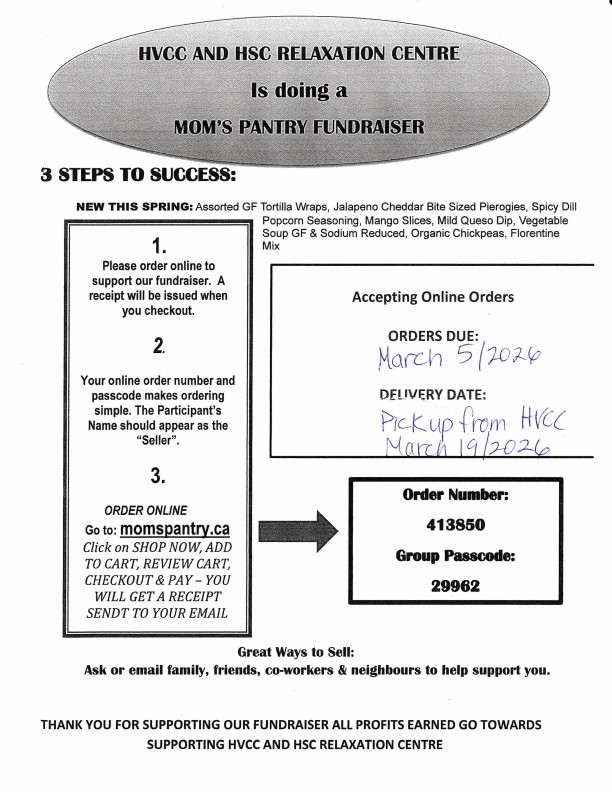 HVCC AND HSC RELAXATION CENTRE

Is doing a

MOM'S PANTRY FUNDRAISER

3 STEPS TO SUCCESS:

NEW THIS SPRING: Assorted GF Tortilla Wraps, Jalapeno Cheddar Bite Sized Pierogies, Spicy Dill Popcorn Seasoning, Mango Slices, Mild Queso Dip, Vegetable Soup GF & Sodium Reduced, Organic Chickpeas, Florentine Mix

1.

Please order online to support our fundraiser. A receipt will be issued when you checkout.

2.

Your online order number and passcode makes ordering simple. The Participant's Name should appear as the "Seller".

3.

ORDER ONLINE

Go to: momspantry.ca

Click on SHOP NOW, ADD TO CART, REVIEW CART, CHECKOUT & PAY – YOU WILL GET A RECEIPT SENDT TO YOUR EMAIL

Accepting Online Orders

ORDERS DUE:
March 5/2026

DELIVERY DATE:
Pick up from HVCC
March 19/2026

Order Number:

413850

Group Passcode:

29962

Great Ways to Sell:
Ask or email family, friends, co-workers & neighbours to help support you.

THANK YOU FOR SUPPORTING OUR FUNDRAISER ALL PROFITS EARNED GO TOWARDS SUPPORTING HVCC AND HSC RELAXATION CENTRE